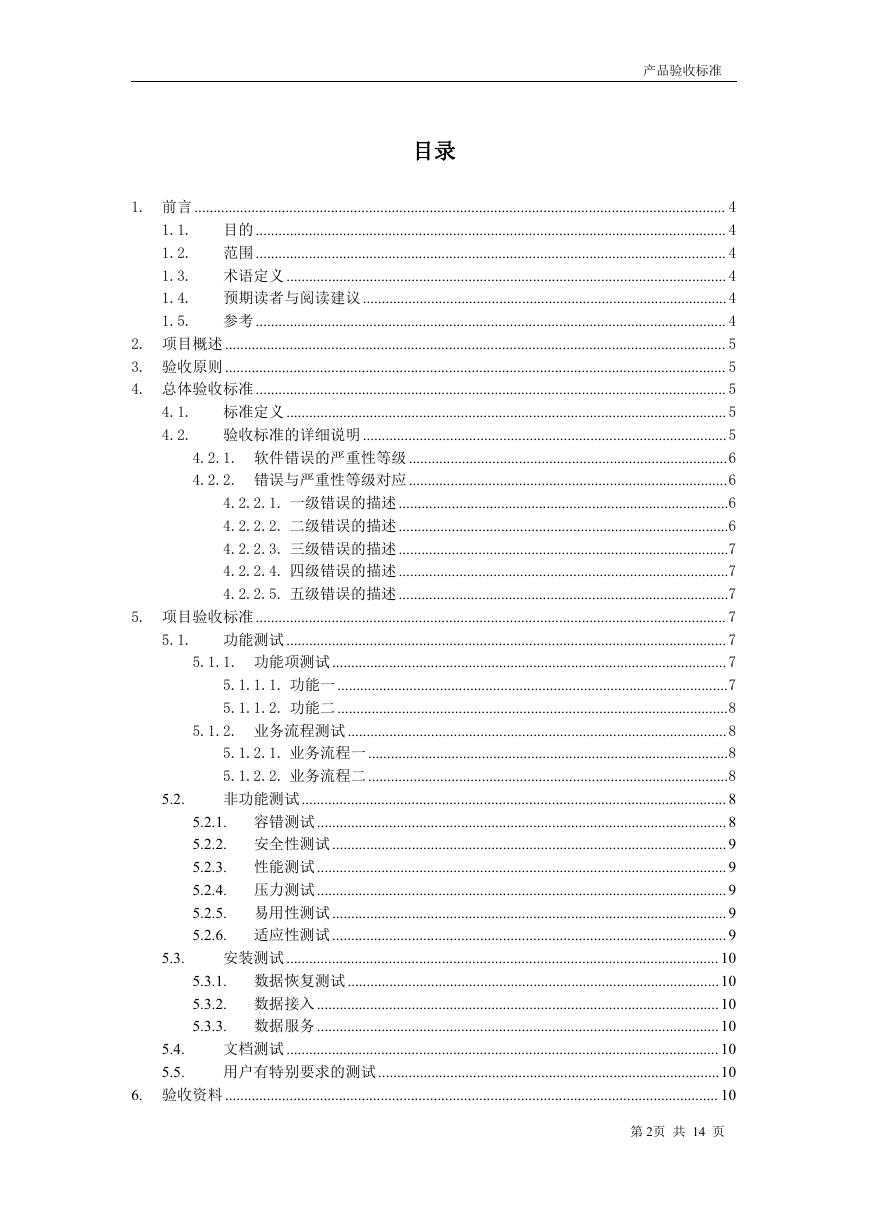 产品验收标准

目录

1. 前言 ........ 4
1.1. 目的 ........ 4
1.2. 范围 ........ 4
1.3. 术语定义 ........ 4
1.4. 预期读者与阅读建议 ........ 4
1.5. 参考 ........ 4
2. 项目概述 ........ 5
3. 验收原则 ........ 5
4. 总体验收标准 ........ 5
4.1. 标准定义 ........ 5
4.2. 验收标准的详细说明 ........ 5
4.2.1. 软件错误的严重性等级 ........ 6
4.2.2. 错误与严重性等级对应 ........ 6
4.2.2.1. 一级错误的描述 ........ 6
4.2.2.2. 二级错误的描述 ........ 6
4.2.2.3. 三级错误的描述 ........ 7
4.2.2.4. 四级错误的描述 ........ 7
4.2.2.5. 五级错误的描述 ........ 7
5. 项目验收标准 ........ 7
5.1. 功能测试 ........ 7
5.1.1. 功能项测试 ........ 7
5.1.1.1. 功能一 ........ 7
5.1.1.2. 功能二 ........ 8
5.1.2. 业务流程测试 ........ 8
5.1.2.1. 业务流程一 ........ 8
5.1.2.2. 业务流程二 ........ 8
5.2. 非功能测试 ........ 8
5.2.1. 容错测试 ........ 8
5.2.2. 安全性测试 ........ 9
5.2.3. 性能测试 ........ 9
5.2.4. 压力测试 ........ 9
5.2.5. 易用性测试 ........ 9
5.2.6. 适应性测试 ........ 9
5.3. 安装测试 ........ 10
5.3.1. 数据恢复测试 ........ 10
5.3.2. 数据接入 ........ 10
5.3.3. 数据服务 ........ 10
5.4. 文档测试 ........ 10
5.5. 用户有特别要求的测试 ........ 10
6. 验收资料 ........ 10

第 2页 共 14 页